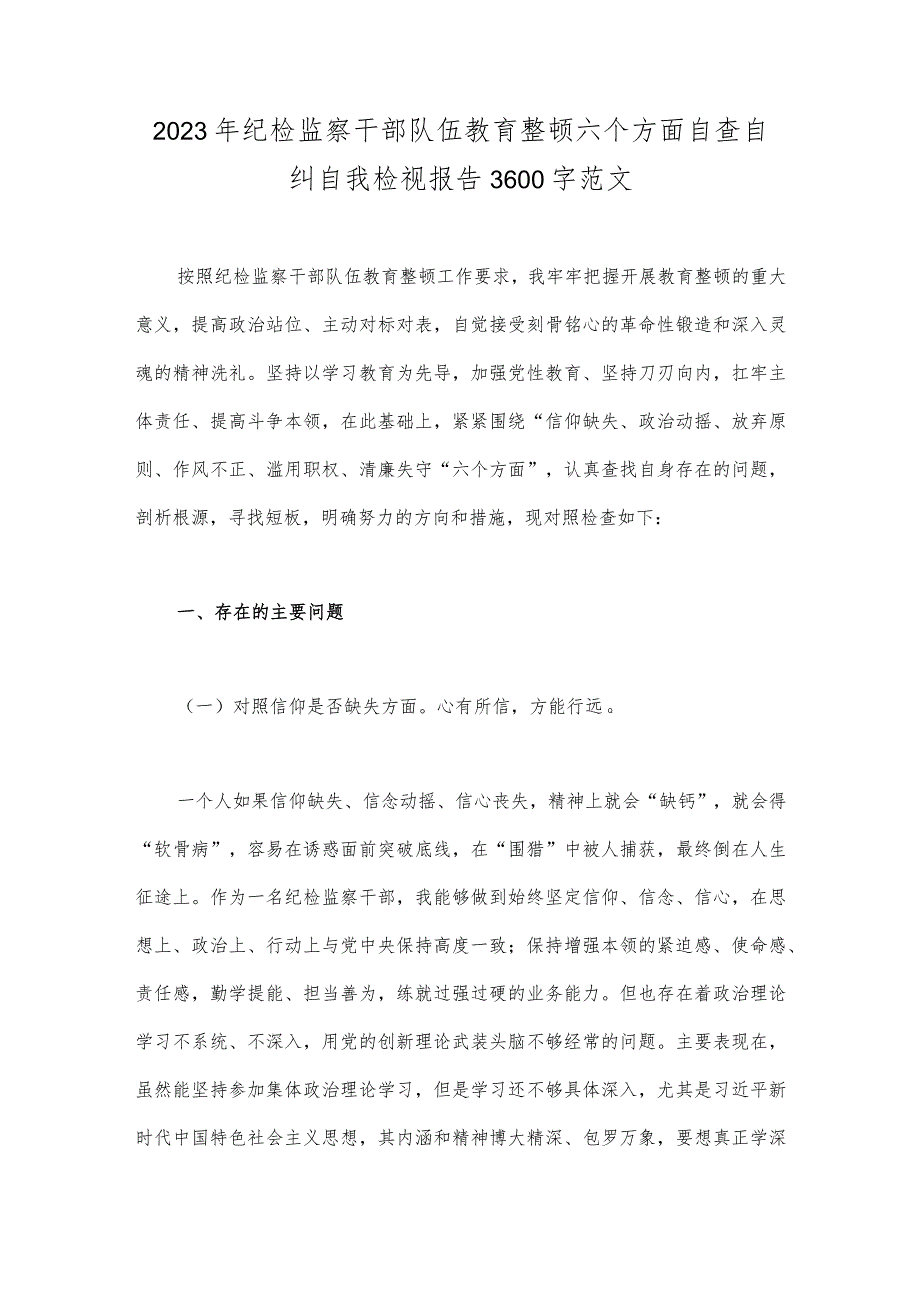 2023年纪检监察干部队伍教育整顿六个方面自查自纠自我检视报告3600字范文

按照纪检监察干部队伍教育整顿工作要求，我牢牢把握开展教育整顿的重大意义，提高政治站位、主动对标对表，自觉接受刻骨铭心的革命性锻造和深入灵魂的精神洗礼。坚持以学习教育为先导，加强党性教育、坚持刀刃向内，扛牢主体责任、提高斗争本领，在此基础上，紧紧围绕“信仰缺失、政治动摇、放弃原则、作风不正、滥用职权、清廉失守“六个方面”，认真查找自身存在的问题，剖析根源，寻找短板，明确努力的方向和措施，现对照检查如下：

一、存在的主要问题

（一）对照信仰是否缺失方面。心有所信，方能行远。

一个人如果信仰缺失、信念动摇、信心丧失，精神上就会“缺钙”，就会得“软骨病”，容易在诱惑面前突破底线，在“围猎”中被人捕获，最终倒在人生征途上。作为一名纪检监察干部，我能够做到始终坚定信仰、信念、信心，在思想上、政治上、行动上与党中央保持高度一致；保持增强本领的紧迫感、使命感、责任感，勤学提能、担当善为，练就过强过硬的业务能力。但也存在着政治理论学习不系统、不深入，用党的创新理论武装头脑不够经常的问题。主要表现在，虽然能坚持参加集体政治理论学习，但是学习还不够具体深入，尤其是习近平新时代中国特色社会主义思想，其内涵和精神博大精深、包罗万象，要想真正学深